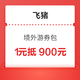 飞猪

境外游券包

1元抵 900元